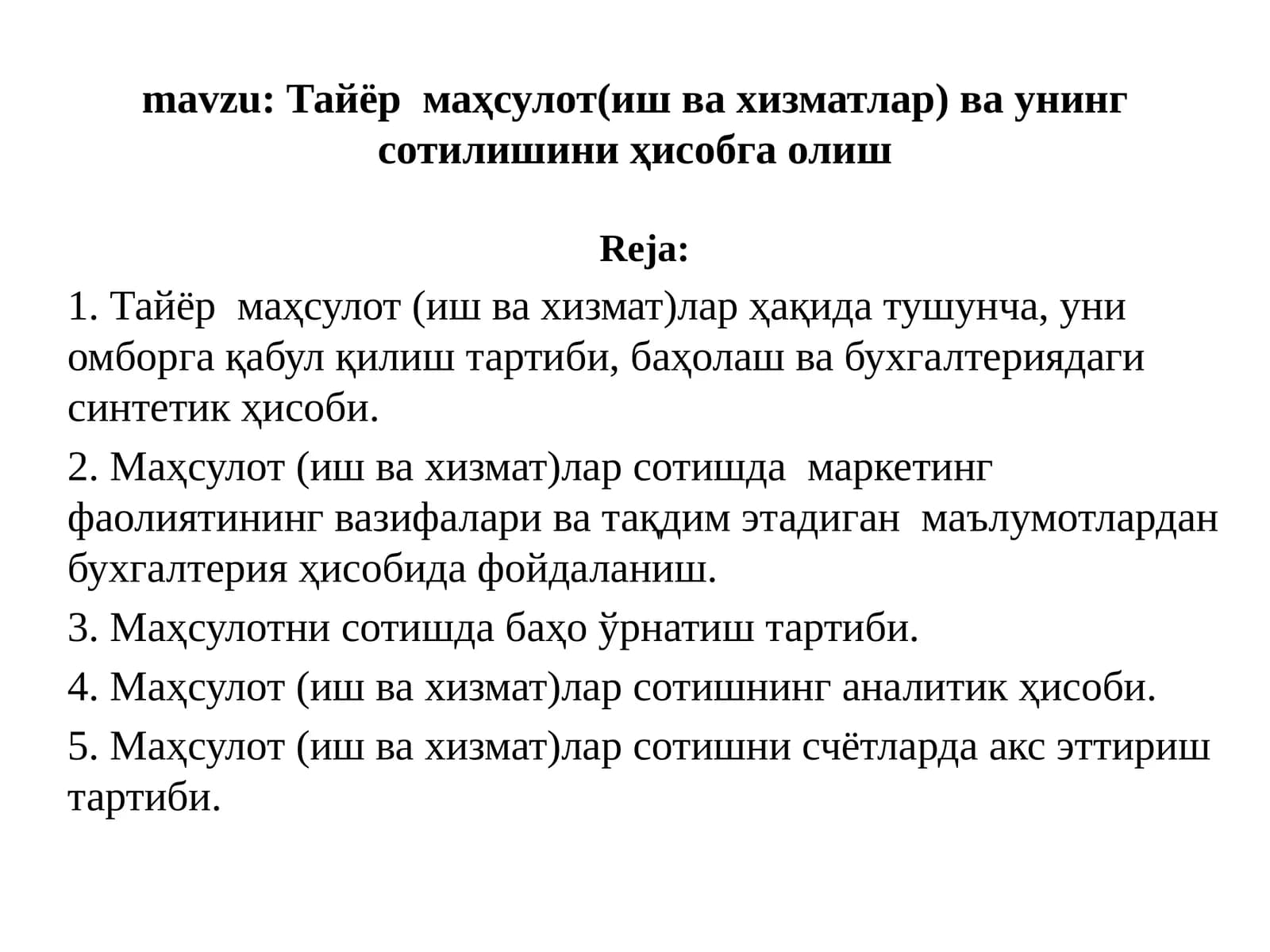 mavzu: Тайёр маҳсулот(иш ва хизматлар) ва унинг сотилишини ҳисобга олиш

Reja:

1. Тайёр маҳсулот (иш ва хизмат)лар ҳақида тушунча, уни омборга қабул қилиш тартиби, баҳолаш ва бухгалтериядаги синтетик ҳисоби.

2. Маҳсулот (иш ва хизмат)лар сотишда маркетинг фаолиятининг вазифалари ва тақдим этадиган маълумотлардан бухгалтерия ҳисобида фойдаланиш.

3. Маҳсулотни сотишда баҳо ўрнатиш тартиби.

4. Маҳсулот (иш ва хизмат)лар сотишнинг аналитик ҳисоби.

5. Маҳсулот (иш ва хизмат)лар сотишни счётларда акс эттириш тартиби.